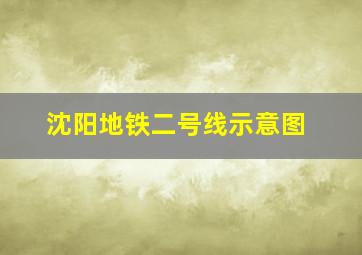 沈阳地铁二号线示意图